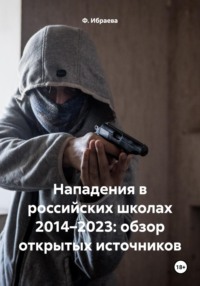 Ф. Ибраева

Нападения в российских школах 2014–2023: обзор открытых источников

18+